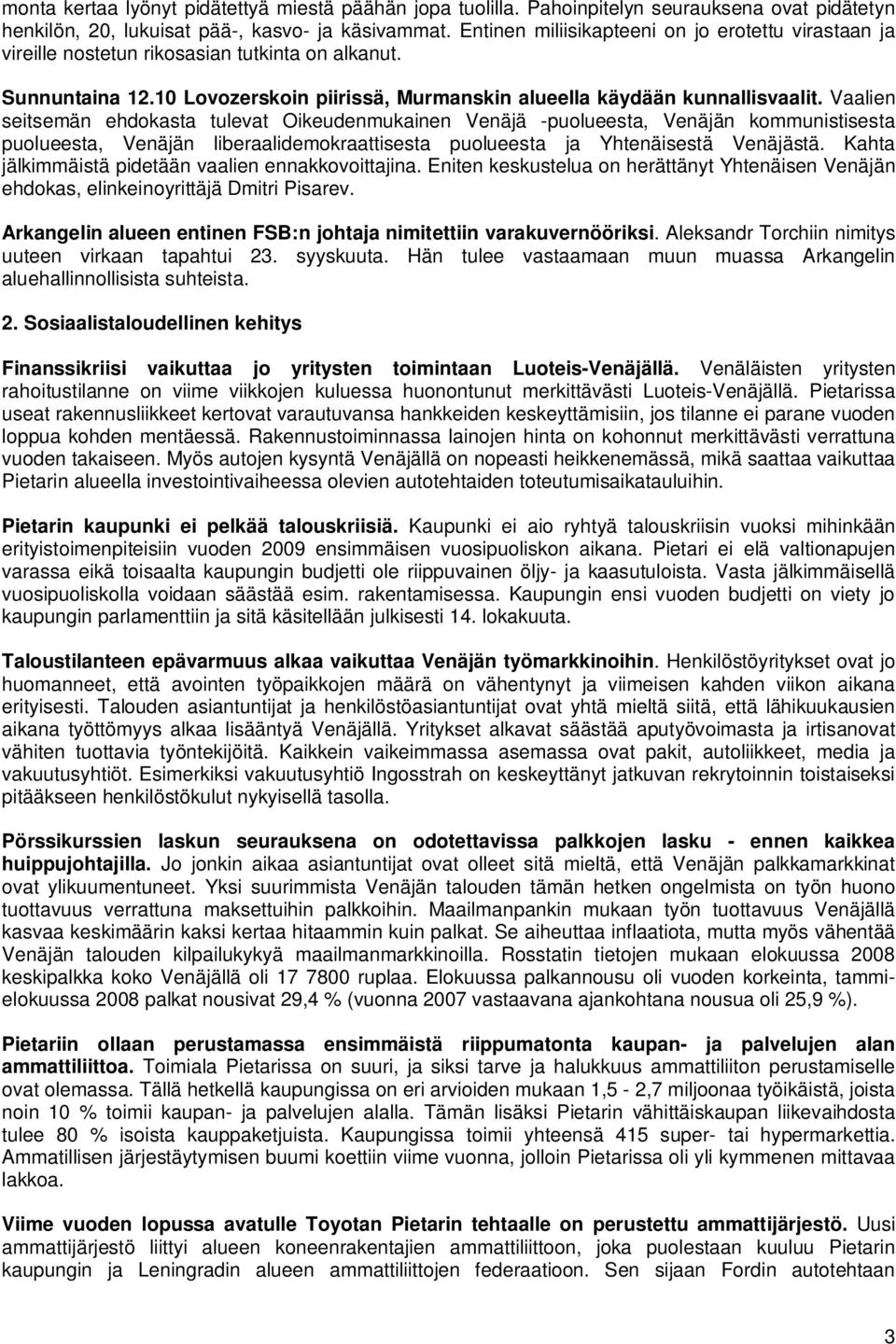 monta kertaa lyönyt pidätettyä miestä päähän jopa tuolilla. Pahoinpitelyn seurauksena ovat pidätetyn henkilön, 20, lukuisat pää-, kasvo- ja käsivammat. Entinen miliisikapteeni on jo erotettu virastaan ja vireille nostetun rikosasian tutkinta on alkanut.

Sunnuntaina 12.10 Lovozerskoin piirissä, Murmanskin alueella käydään kunnallisvaalit. Vaalien seitsemän ehdokasta tulevat Oikeudenmukainen Venäjä -puolueesta, Venäjän kommunistisesta puolueesta, Venäjän liberaalidemokraattisesta puolueesta ja Yhtenäisestä Venäjästä. Kahta jälkimmäistä pidetään vaalien ennakkovoittajina. Eniten keskustelua on herättänyt Yhtenäisen Venäjän ehdokas, elinkeinoyrittäjä Dmitri Pisarev.

Arkangelin alueen entinen FSB:n johtaja nimitettiin varakuvernööriksi. Aleksandr Torchiin nimitys uuteen virkaan tapahtui 23. syyskuuta. Hän tulee vastaamaan muun muassa Arkangelin aluehallinnollisista suhteista.

2. Sosiaalistaloudellinen kehitys

Finanssikriisi vaikuttaa jo yritysten toimintaan Luoteis-Venäjällä. Venäläisten yritysten rahoitustilanne on viime viikkojen kuluessa huonontunut merkittävästi Luoteis-Venäjällä. Pietarissa useat rakennusliikkeet kertovat varautuvansa hankkeiden keskeyttämisiin, jos tilanne ei parane vuoden loppua kohden mentäessä. Rakennustoiminnassa lainojen hinta on kohonnut merkittävästi verrattuna vuoden takaiseen. Myös autojen kysyntä Venäjällä on nopeasti heikkenemässä, mikä saattaa vaikuttaa Pietarin alueella investointivaiheessa olevien autotehtaiden toteutumisaikatauluihin.

Pietarin kaupunki ei pelkää talouskriisiä. Kaupunki ei aio ryhtyä talouskriisin vuoksi mihinkään erityistoimenpiteisiin vuoden 2009 ensimmäisen vuosipuoliskon aikana. Pietari ei elä valtionapujen varassa eikä toisaalta kaupungin budjetti ole riippuvainen öljy- ja kaasutuloista. Vasta jälkimmäisellä vuosipuoliskolla voidaan säästää esim. rakentamisessa. Kaupungin ensi vuoden budjetti on viety jo kaupungin parlamenttiin ja sitä käsitellään julkisesti 14. lokakuuta.

Taloustilanteen epävarmuus alkaa vaikuttaa Venäjän työmarkkinoihin. Henkilöstöyritykset ovat jo huomanneet, että avointen työpaikkojen määrä on vähentynyt ja viimeisen kahden viikon aikana erityisesti. Talouden asiantuntijat ja henkilöstöasiantuntijat ovat yhtä mieltä siitä, että lähikuukausien aikana työttömyys alkaa lisääntyä Venäjällä. Yritykset alkavat säästää aputyövoimasta ja irtisanovat vähiten tuottavia työntekijöitä. Kaikkein vaikeimmassa asemassa ovat pakit, autoliikkeet, media ja vakuutusyhtiöt. Esimerkiksi vakuutusyhtiö Ingosstrah on keskeyttänyt jatkuvan rekrytoinnin toistaiseksi pitääkseen henkilöstökulut nykyisellä tasolla.

Pörssikurssien laskun seurauksena on odotettavissa palkkojen lasku - ennen kaikkea huippujohtajilla. Jo jonkin aikaa asiantuntijat ovat olleet sitä mieltä, että Venäjän palkkamarkkinat ovat ylikuumentuneet. Yksi suurimmista Venäjän talouden tämän hetken ongelmista on työn huono tuottavuus verrattuna maksettuihin palkkoihin. Maailmanpankin mukaan työn tuottavuus Venäjällä kasvaa keskimäärin kaksi kertaa hitaammin kuin palkat. Se aiheuttaa inflaatiota, mutta myös vähentää Venäjän talouden kilpailukykyä maailmanmarkkinoilla. Rosstatin tietojen mukaan elokuussa 2008 keskipalkka koko Venäjällä oli 17 7800 ruplaa. Elokuussa palkannousu oli vuoden korkeinta, tammi-elokuussa 2008 palkat nousivat 29,4 % (vuonna 2007 vastaavana ajankohtana nousua oli 25,9 %).

Pietariin ollaan perustamassa ensimmäistä riippumatonta kaupan- ja palvelujen alan ammattiliittoa. Toimiala Pietarissa on suuri, ja siksi tarve ja halukkuus ammattiliiton perustamiselle ovat olemassa. Tällä hetkellä kaupungissa on eri arvioiden mukaan 1,5 - 2,7 miljoonaa työikäistä, joista noin 10 % toimii kaupan- ja palvelujen alalla. Tämän lisäksi Pietarin vähittäiskaupan liikevaihdosta tulee 80 % isoista kauppaketjuista. Kaupungissa toimii yhteensä 415 super- tai hypermarkettia. Ammatillisen järjestäytymisen buumi koettiin viime vuonna, jolloin Pietarissa oli yli kymmenen mittavaa lakkoa.

Viime vuoden lopussa avatulle Toyotan Pietarin tehtaalle on perustettu ammattijärjestö. Uusi ammattijärjestö liittyi alueen koneenrakentajien ammattiliittoon, joka puolestaan kuuluu Pietarin kaupungin ja Leningradin alueen ammattiliittojen federaatioon. Sen sijaan Fordin autotehtaan

3